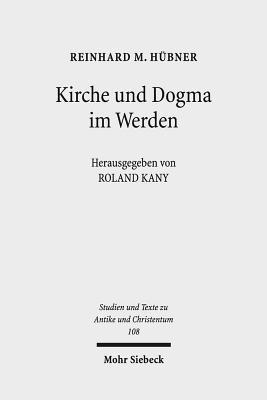 REINHARD M. HÜBNER

Kirche und Dogma im Werden

Herausgegeben von
ROLAND KANY

Studien und Texte zu Antike und Christentum
108

Mohr Siebeck